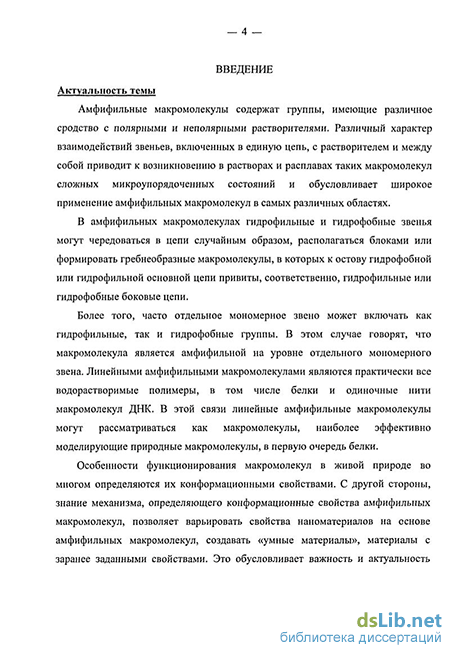 — 4 —

ВВЕДЕНИЕ

Актуальность темы

Амфифильные макромолекулы содержат группы, имеющие различное сродство с полярными и неполярными растворителями. Различный характер взаимодействий звеньев, включенных в единую цепь, с растворителем и между собой приводит к возникновению в растворах и расплавах таких макромолекул сложных микроупорядоченных состояний и обусловливает широкое применение амфифильных макромолекул в самых различных областях.

В амфифильных макромолекулах гидрофильные и гидрофобные звенья могут чередоваться в цепи случайным образом, располагаться блоками или формировать гребнеобразные макромолекулы, в которых к остову гидрофобной или гидрофильной основной цепи привиты, соответственно, гидрофильные или гидрофобные боковые цепи.

Более того, часто отдельное мономерное звено может включать как гидрофильные, так и гидрофобные группы. В этом случае говорят, что макромолекула является амфифильной на уровне отдельного мономерного звена. Линейными амфифильными макромолекулами являются практически все водорастворимые полимеры, в том числе белки и одиночные нити макромолекул ДНК. В этой связи линейные амфифильные макромолекулы могут рассматриваться как макромолекулы, наиболее эффективно моделирующие природные макромолекулы, в первую очередь белки.

Особенности функционирования макромолекул в живой природе во многом определяются их конформационными свойствами. С другой стороны, знание механизма, определяющего конформационные свойства амфифильных макромолекул, позволяет варьировать свойства наноматериалов на основе амфифильных макромолекул, создавать «умные материалы», материалы с заранее заданными свойствами. Это обусловливает важность и актуальность

dsLib.net
библиотека диссертаций